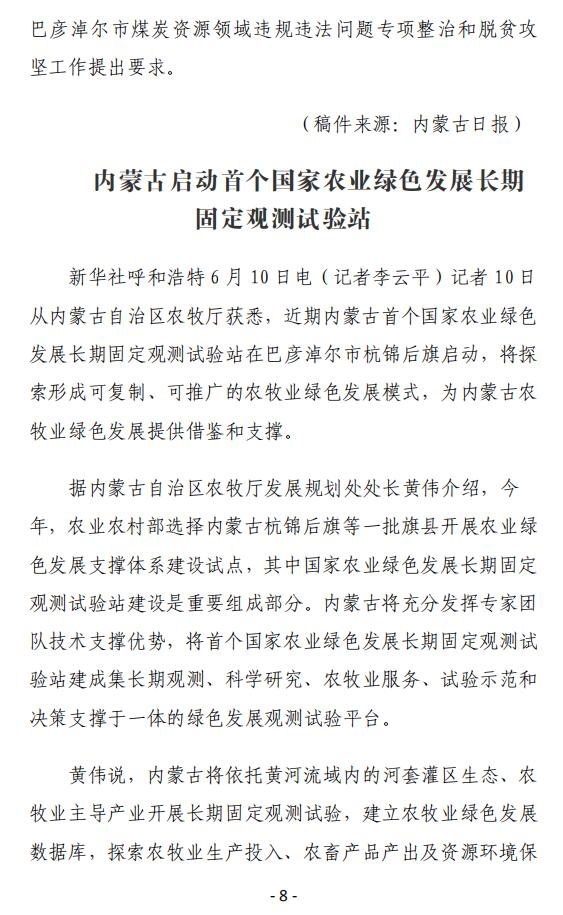 巴彦淖尔市煤炭资源领域违规违法问题专项整治和脱贫攻坚工作提出要求。

（稿件来源：内蒙古日报）

内蒙古启动首个国家农业绿色发展长期固定观测试验站

新华社呼和浩特6月10日电（记者李云平）记者10日从内蒙古自治区农牧厅获悉，近期内蒙古首个国家农业绿色发展长期固定观测试验站在巴彦淖尔市杭锦后旗启动，将探索形成可复制、可推广的农牧业绿色发展模式，为内蒙古农牧业绿色发展提供借鉴和支撑。

据内蒙古自治区农牧厅发展规划处处长黄伟介绍，今年，农业农村部选择内蒙古杭锦后旗等一批旗县开展农业绿色发展支撑体系建设试点，其中国家农业绿色发展长期固定观测试验站建设是重要组成部分。内蒙古将充分发挥专家团队技术支撑优势，将首个国家农业绿色发展长期固定观测试验站建成集长期观测、科学研究、农牧业服务、试验示范和决策支撑于一体的绿色发展观测试验平台。

黄伟说，内蒙古将依托黄河流域内的河套灌区生态、农牧业主导产业开展长期固定观测试验，建立农牧业绿色发展数据库，探索农牧业生产投入、农畜产品产出及资源环境保

- 8 -